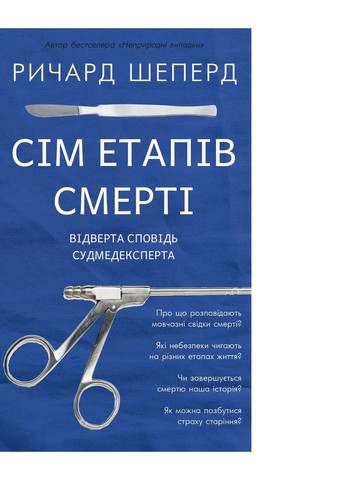 Автор бестселера «Неприродні випадки»

РИЧАРД ШЕПЕРД

СІМ ЕТАПІВ СМЕРТІ

ВІДВЕРТА СПОВІДЬ СУДМЕДЕКСПЕРТА

Про що розповідають мовчазні свідки смерті?

Які небезпеки чигають на різних етапах життя?

Чи завершується смертю наша історія?

Як можна позбутися страху старіння?